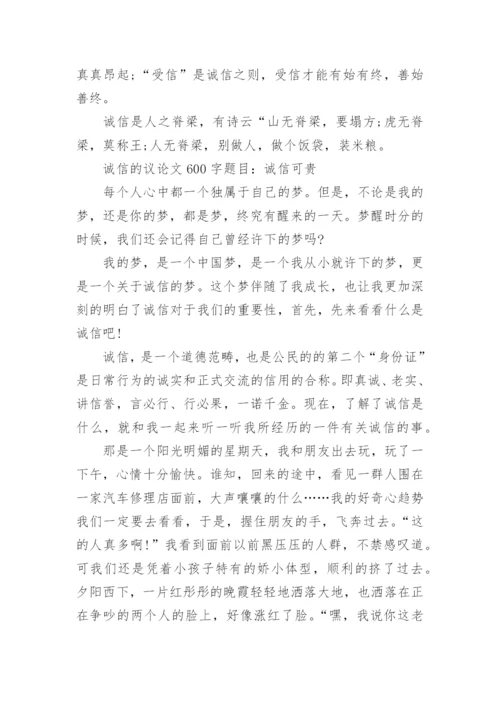 真真昂起；“受信”是诚信之则，受信才能有始有终，善始善终。

诚信是人之脊梁，有诗云“山无脊梁，要塌方；虎无脊梁，莫称王；人无脊梁，别做人，做个饭袋，装米粮。

诚信的议论文 600 字题目：诚信可贵

每个人心中都一个独属于自己的梦。但是，不论是我的梦，还是你的梦，都是梦，终究有醒来的一天。梦醒时分的时候，我们还会记得自己曾经许下的梦吗？

我的梦，是一个中国梦，是一个我从小就许下的梦，更是一个关于诚信的梦。这个梦伴随了我成长，也让我更加深刻的明白了诚信对于我们的重要性，首先，先来看看什么是诚信吧！

诚信，是一个道德范畴，也是公民的的第二个“身份证”是日常行为的诚实和正式交流的信用的合称。即真诚、老实、讲信誉，言必行、行必果，一诺千金。现在，了解了诚信是什么，就和我一起来听一听我所经历的一件有关诚信的事。

那是一个阳光明媚的星期天，我和朋友出去玩，玩了一下午，心情十分愉快。谁知，回来的途中，看见一群人围在一家汽车修理店面前，大声嚷嚷的什么……我的好奇心趋势我们一定要去看看，于是，握住朋友的手，飞奔过去。“这的人真多啊！”我看到面前以前黑压压的人群，不禁感叹道。可我们还是凭着小孩子特有的娇小体型，顺利的挤了过去。夕阳西下，一片红彤彤的晚霞轻轻地洒落大地，也洒落在正在争吵的两个人的脸上，好像涨红了脸。“嘿，我说你这老